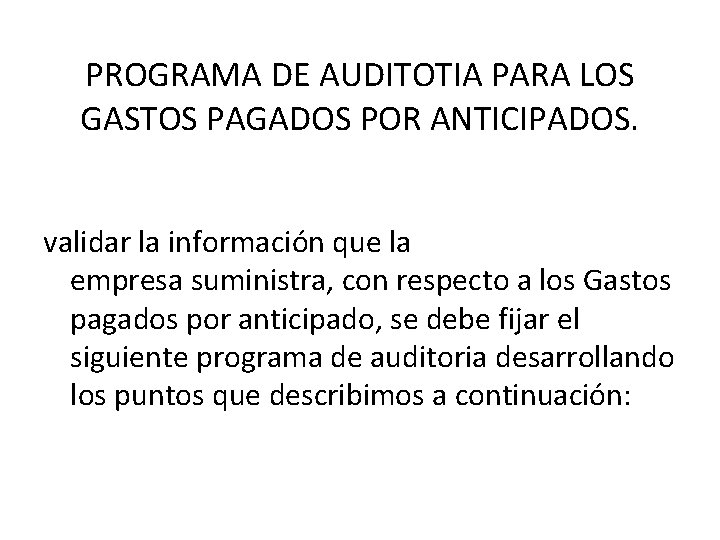 PROGRAMA DE AUDITOTIA PARA LOS GASTOS PAGADOS POR ANTICIPADOS.

validar la información que la empresa suministra, con respecto a los Gastos pagados por anticipado, se debe fijar el siguiente programa de auditoria desarrollando los puntos que describimos a continuación: